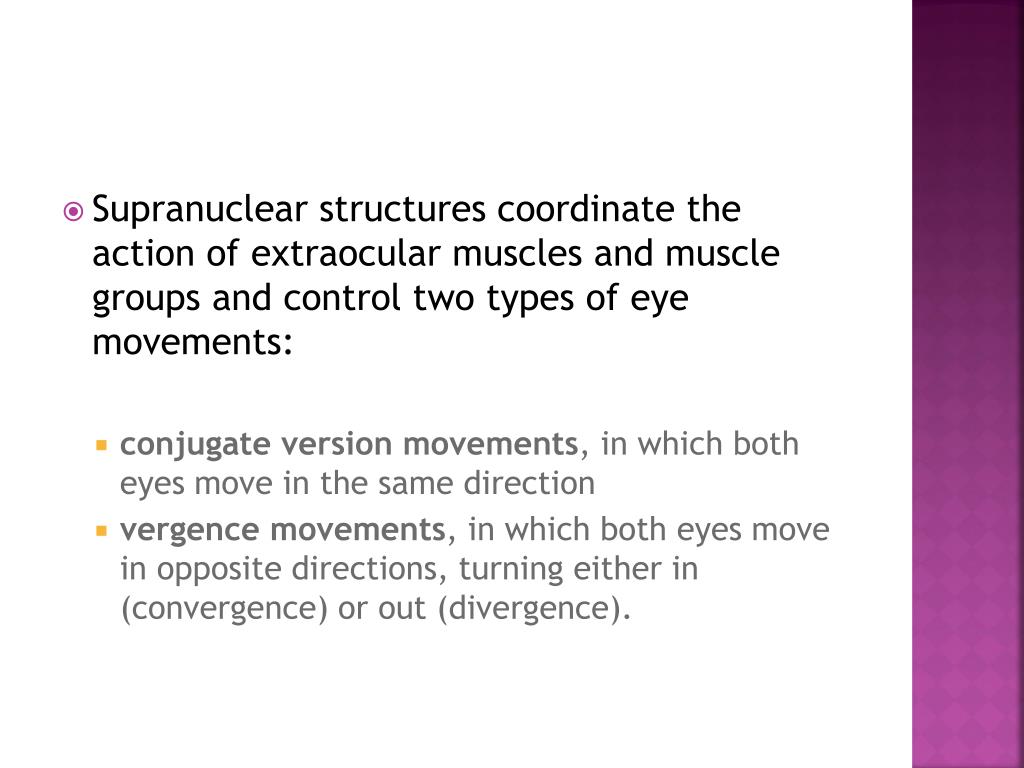 Supranuclear structures coordinate the action of extraocular muscles and muscle groups and control two types of eye movements:

conjugate version movements, in which both eyes move in the same direction

vergence movements, in which both eyes move in opposite directions, turning either in (convergence) or out (divergence).